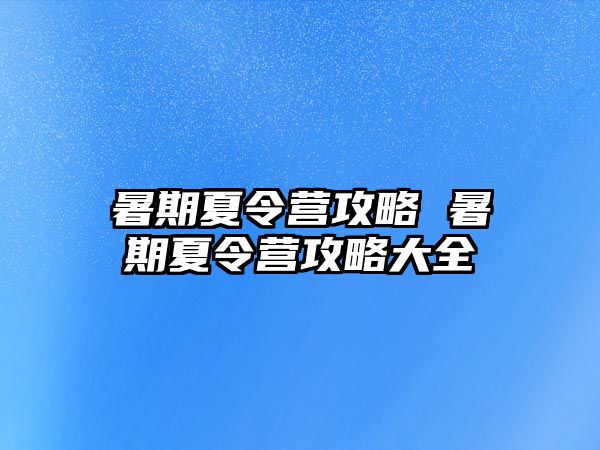 暑期夏令营攻略 暑期夏令营攻略大全